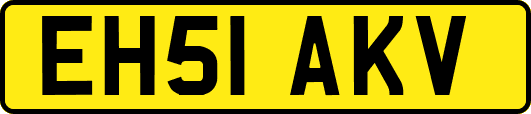 EH51 AKV